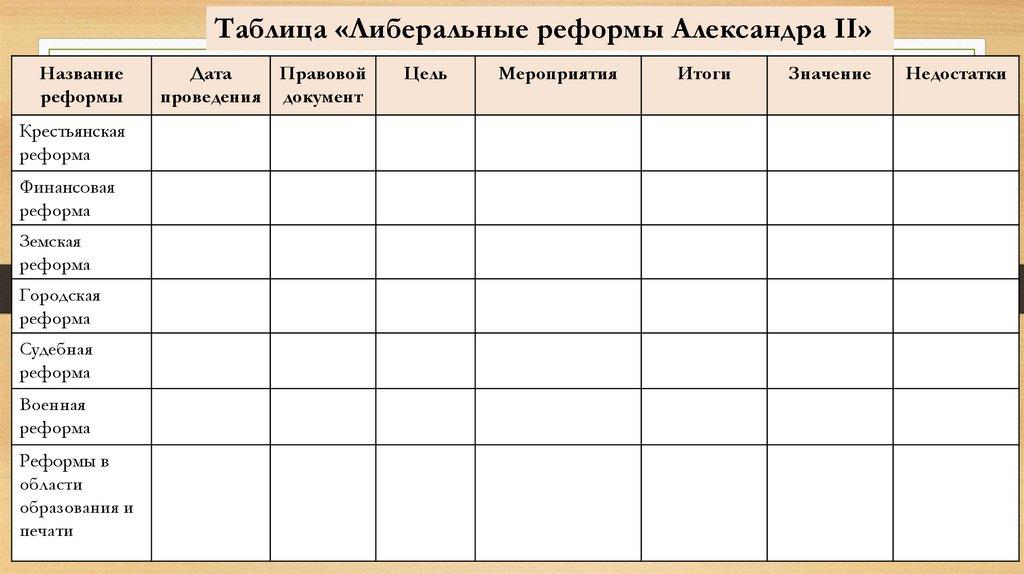 Таблица «Либеральные реформы Александра II»

| Название реформы | Дата проведения | Правовой документ | Цель | Мероприятия | Итоги | Значение | Недостатки |
|---|---|---|---|---|---|---|---|
| Крестьянская реформа | | | | | | | |
| Финансовая реформа | | | | | | | |
| Земская реформа | | | | | | | |
| Городская реформа | | | | | | | |
| Судебная реформа | | | | | | | |
| Военная реформа | | | | | | | |
| Реформы в области образования и печати | | | | | | | |